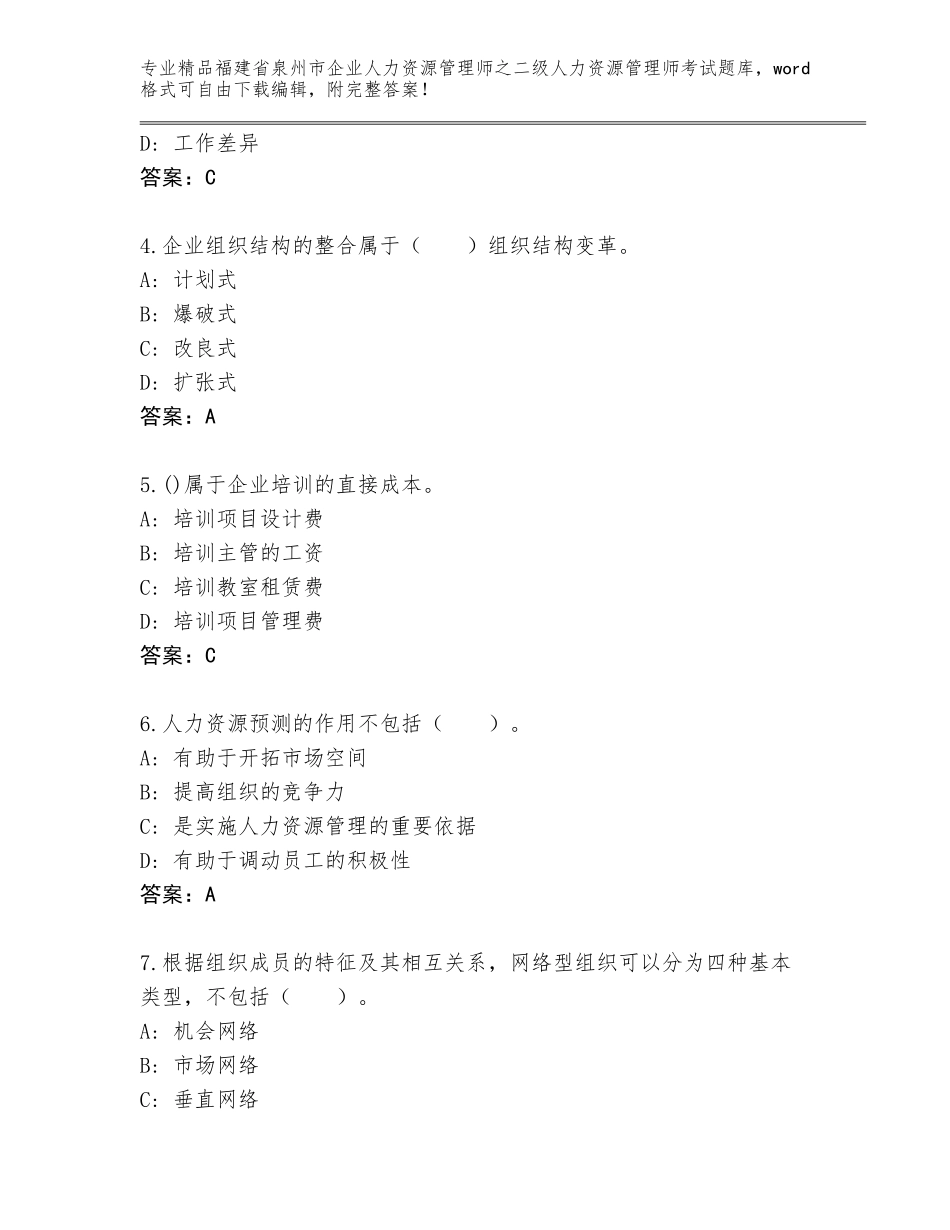 专业精品福建省泉州市企业人力资源管理师之二级人力资源管理师考试题库，word格式可自由下载编辑，附完整答案！

D：工作差异
答案：C

4.企业组织结构的整合属于（　　）组织结构变革。
A：计划式
B：爆破式
C：改良式
D：扩张式
答案：A

5.()属于企业培训的直接成本。
A：培训项目设计费
B：培训主管的工资
C：培训教室租赁费
D：培训项目管理费
答案：C

6.人力资源预测的作用不包括（　　）。
A：有助于开拓市场空间
B：提高组织的竞争力
C：是实施人力资源管理的重要依据
D：有助于调动员工的积极性
答案：A

7.根据组织成员的特征及其相互关系，网络型组织可以分为四种基本类型，不包括（　　）。
A：机会网络
B：市场网络
C：垂直网络